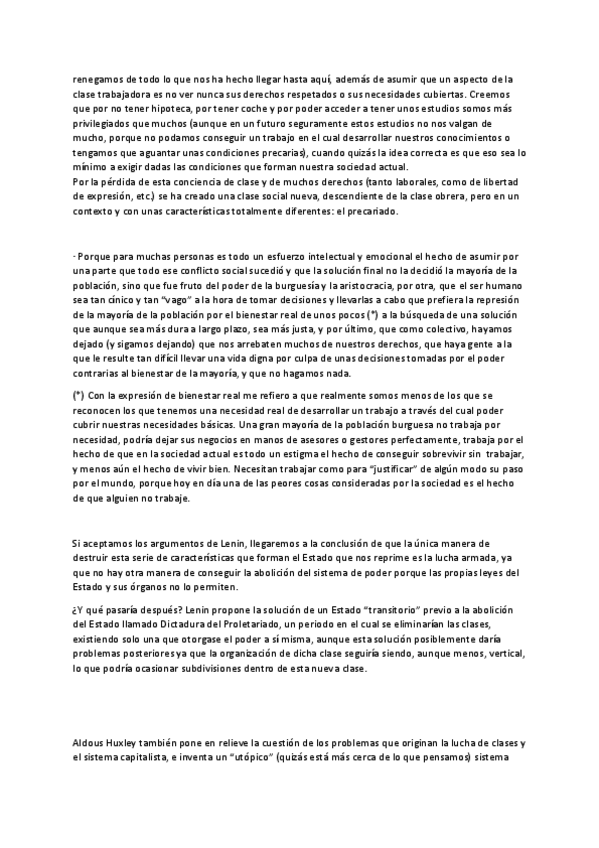 renegamos de todo lo que nos ha hecho llegar hasta aquí, además de asumir que un aspecto de la clase trabajadora es no ver nunca sus derechos respetados o sus necesidades cubiertas. Creemos que por no tener hipoteca, por tener coche y por poder acceder a tener unos estudios somos más privilegiados que muchos (aunque en un futuro seguramente estos estudios no nos valgan de mucho, porque no podamos conseguir un trabajo en el cual desarrollar nuestros conocimientos o tengamos que aguantar unas condiciones precarias), cuando quizás la idea correcta es que eso sea lo mínimo a exigir dadas las condiciones que forman nuestra sociedad actual.
Por la pérdida de esta conciencia de clase y de muchos derechos (tanto laborales, como de libertad de expresión, etc.) se ha creado una clase social nueva, descendiente de la clase obrera, pero en un contexto y con unas características totalmente diferentes: el precariado.

· Porque para muchas personas es todo un esfuerzo intelectual y emocional el hecho de asumir por una parte que todo ese conflicto social sucedió y que la solución final no la decidió la mayoría de la población, sino que fue fruto del poder de la burguesía y la aristocracia, por otra, que el ser humano sea tan cínico y tan "vago" a la hora de tomar decisiones y llevarlas a cabo que prefiera la represión de la mayoría de la población por el bienestar real de unos pocos (*) a la búsqueda de una solución que aunque sea más dura a largo plazo, sea más justa, y por último, que como colectivo, hayamos dejado (y sigamos dejando) que nos arrebaten muchos de nuestros derechos, que haya gente a la que le resulte tan difícil llevar una vida digna por culpa de unas decisiones tomadas por el poder contrarias al bienestar de la mayoría, y que no hagamos nada.

(*) Con la expresión de bienestar real me refiero a que realmente somos menos de los que se reconocen los que tenemos una necesidad real de desarrollar un trabajo a través del cual poder cubrir nuestras necesidades básicas. Una gran mayoría de la población burguesa no trabaja por necesidad, podría dejar sus negocios en manos de asesores o gestores perfectamente, trabaja por el hecho de que en la sociedad actual es todo un estigma el hecho de conseguir sobrevivir sin trabajar, y menos aún el hecho de vivir bien. Necesitan trabajar como para "justificar" de algún modo su paso por el mundo, porque hoy en día una de las peores cosas consideradas por la sociedad es el hecho de que alguien no trabaje.

Si aceptamos los argumentos de Lenin, llegaremos a la conclusión de que la única manera de destruir esta serie de características que forman el Estado que nos reprime es la lucha armada, ya que no hay otra manera de conseguir la abolición del sistema de poder porque las propias leyes del Estado y sus órganos no lo permiten.

¿Y qué pasaría después? Lenin propone la solución de un Estado "transitorio" previo a la abolición del Estado llamado Dictadura del Proletariado, un periodo en el cual se eliminarían las clases, existiendo solo una que otorgase el poder a sí misma, aunque esta solución posiblemente daría problemas posteriores ya que la organización de dicha clase seguiría siendo, aunque menos, vertical, lo que podría ocasionar subdivisiones dentro de esta nueva clase.

Aldous Huxley también pone en relieve la cuestión de los problemas que originan la lucha de clases y el sistema capitalista, e inventa un "utópico" (quizás está más cerca de lo que pensamos) sistema